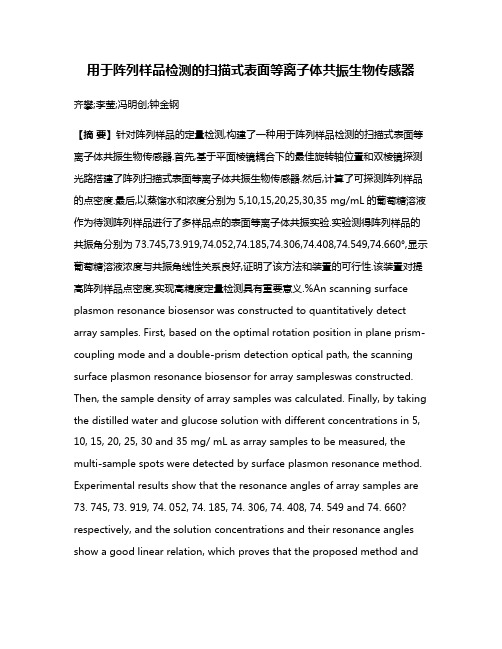 用于阵列样品检测的扫描式表面等离子体共振生物传感器

齐攀;李莹;冯明创;钟金钢

【摘 要】针对阵列样品的定量检测,构建了一种用于阵列样品检测的扫描式表面等离子体共振生物传感器.首先,基于平面棱镜耦合下的最佳旋转轴位置和双棱镜探测光路搭建了阵列扫描式表面等离子体共振生物传感器.然后,计算了可探测阵列样品的点密度.最后,以蒸馏水和浓度分别为 5,10,15,20,25,30,35 mg/mL 的葡萄糖溶液作为待测阵列样品进行了多样品点的表面等离子体共振实验.实验测得阵列样品的共振角分别为 73.745,73.919,74.052,74.185,74.306,74.408,74.549,74.660°,显示葡萄糖溶液浓度与共振角线性关系良好,证明了该方法和装置的可行性.该装置对提高阵列样品点密度,实现高精度定量检测具有重要意义.%An scanning surface plasmon resonance biosensor was constructed to quantitatively detect array samples. First, based on the optimal rotation position in plane prism-coupling mode and a double-prism detection optical path, the scanning surface plasmon resonance biosensor for array sampleswas constructed. Then, the sample density of array samples was calculated. Finally, by taking the distilled water and glucose solution with different concentrations in 5, 10, 15, 20, 25, 30 and 35 mg/ mL as array samples to be measured, the multi-sample spots were detected by surface plasmon resonance method. Experimental results show that the resonance angles of array samples are 73. 745, 73. 919, 74. 052, 74. 185, 74. 306, 74. 408, 74. 549 and 74. 660? respectively, and the solution concentrations and their resonance angles show a good linear relation, which proves that the proposed method and